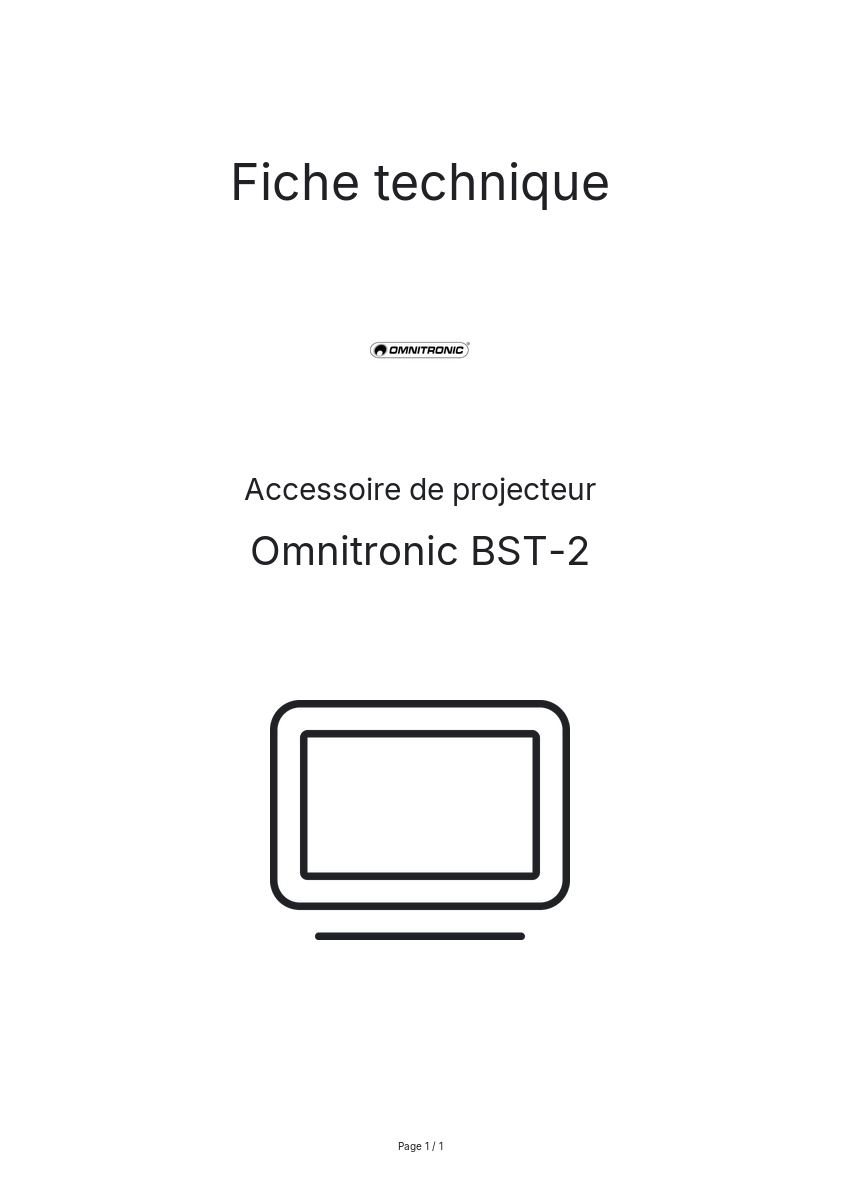 Fiche technique

OMNITRONIC

Accessoire de projecteur

Omnitronic BST-2

Page 1 / 1